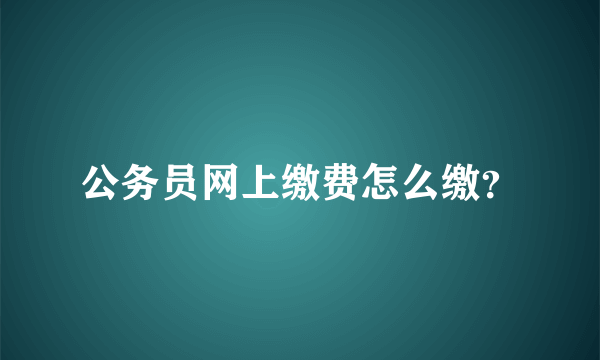 公务员网上缴费怎么缴?